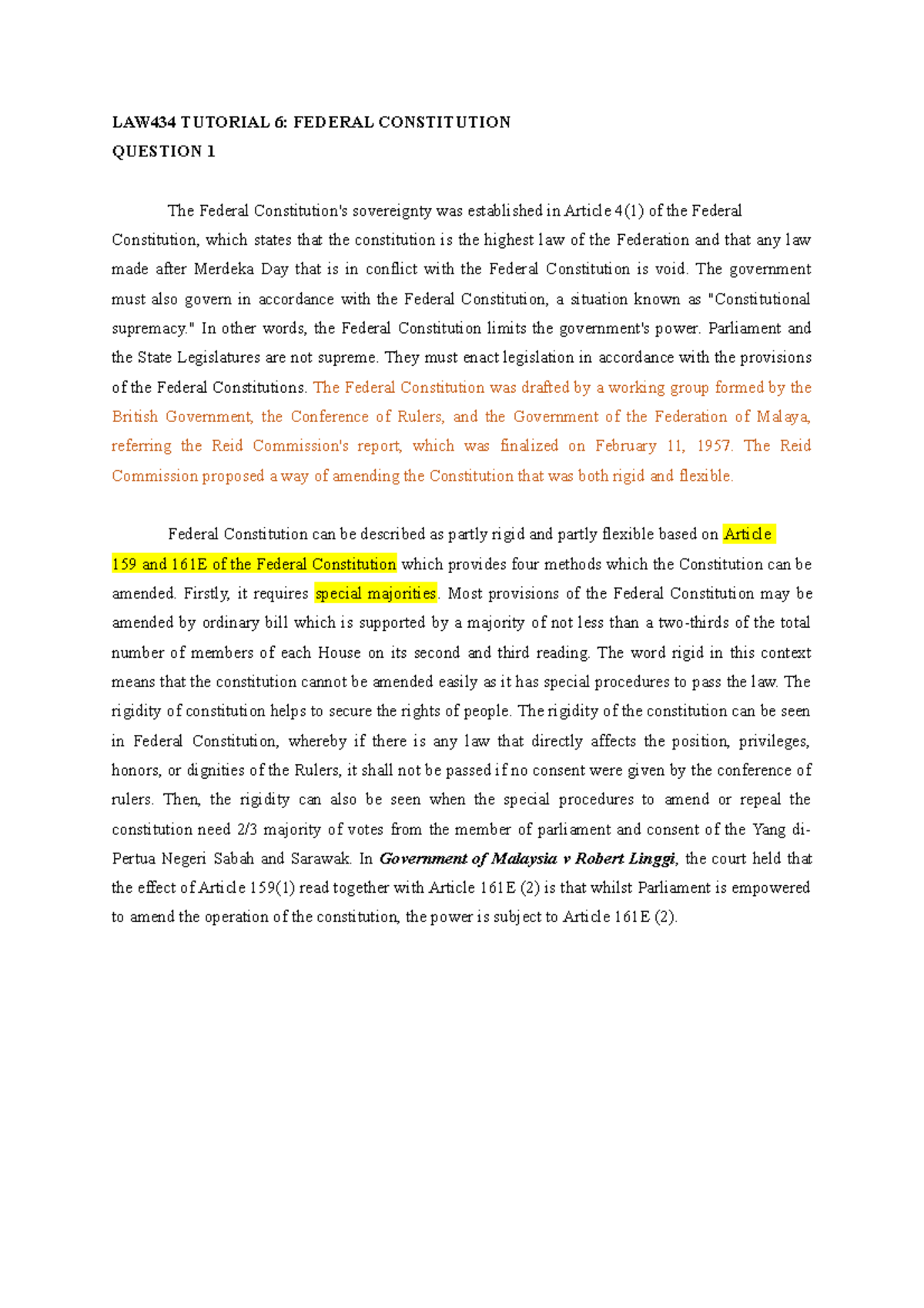 LAW434 TUTORIAL 6: FEDERAL CONSTITUTION
QUESTION 1

The Federal Constitution's sovereignty was established in Article 4(1) of the Federal Constitution, which states that the constitution is the highest law of the Federation and that any law made after Merdeka Day that is in conflict with the Federal Constitution is void. The government must also govern in accordance with the Federal Constitution, a situation known as "Constitutional supremacy." In other words, the Federal Constitution limits the government's power. Parliament and the State Legislatures are not supreme. They must enact legislation in accordance with the provisions of the Federal Constitutions. The Federal Constitution was drafted by a working group formed by the British Government, the Conference of Rulers, and the Government of the Federation of Malaya, referring the Reid Commission's report, which was finalized on February 11, 1957. The Reid Commission proposed a way of amending the Constitution that was both rigid and flexible.

Federal Constitution can be described as partly rigid and partly flexible based on Article 159 and 161E of the Federal Constitution which provides four methods which the Constitution can be amended. Firstly, it requires special majorities. Most provisions of the Federal Constitution may be amended by ordinary bill which is supported by a majority of not less than a two-thirds of the total number of members of each House on its second and third reading. The word rigid in this context means that the constitution cannot be amended easily as it has special procedures to pass the law. The rigidity of constitution helps to secure the rights of people. The rigidity of the constitution can be seen in Federal Constitution, whereby if there is any law that directly affects the position, privileges, honors, or dignities of the Rulers, it shall not be passed if no consent were given by the conference of rulers. Then, the rigidity can also be seen when the special procedures to amend or repeal the constitution need 2/3 majority of votes from the member of parliament and consent of the Yang di-Pertua Negeri Sabah and Sarawak. In Government of Malaysia v Robert Linggi, the court held that the effect of Article 159(1) read together with Article 161E (2) is that whilst Parliament is empowered to amend the operation of the constitution, the power is subject to Article 161E (2).